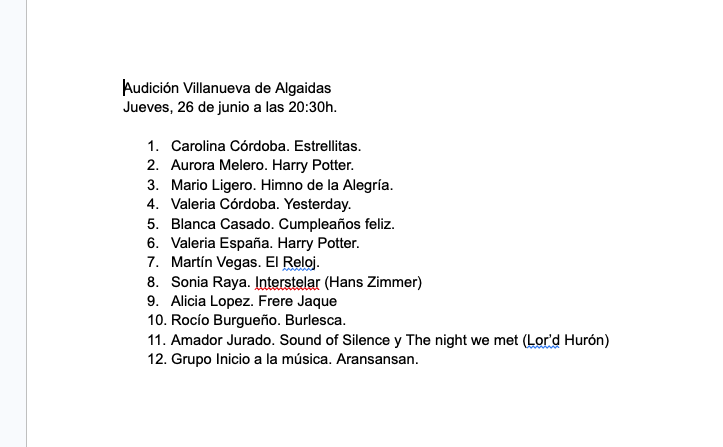 Audición Villanueva de Algaidas
Jueves, 26 de junio a las 20:30h.

1. Carolina Córdoba. Estrellitas.
2. Aurora Melero. Harry Potter.
3. Mario Ligero. Himno de la Alegría.
4. Valeria Córdoba. Yesterday.
5. Blanca Casado. Cumpleaños feliz.
6. Valeria España. Harry Potter.
7. Martín Vegas. El Reloj.
8. Sonia Raya. Interstelar (Hans Zimmer)
9. Alicia Lopez. Frere Jaque
10. Rocío Burgueño. Burlesca.
11. Amador Jurado. Sound of Silence y The night we met (Lor'd Hurón)
12. Grupo Inicio a la música. Aransansan.